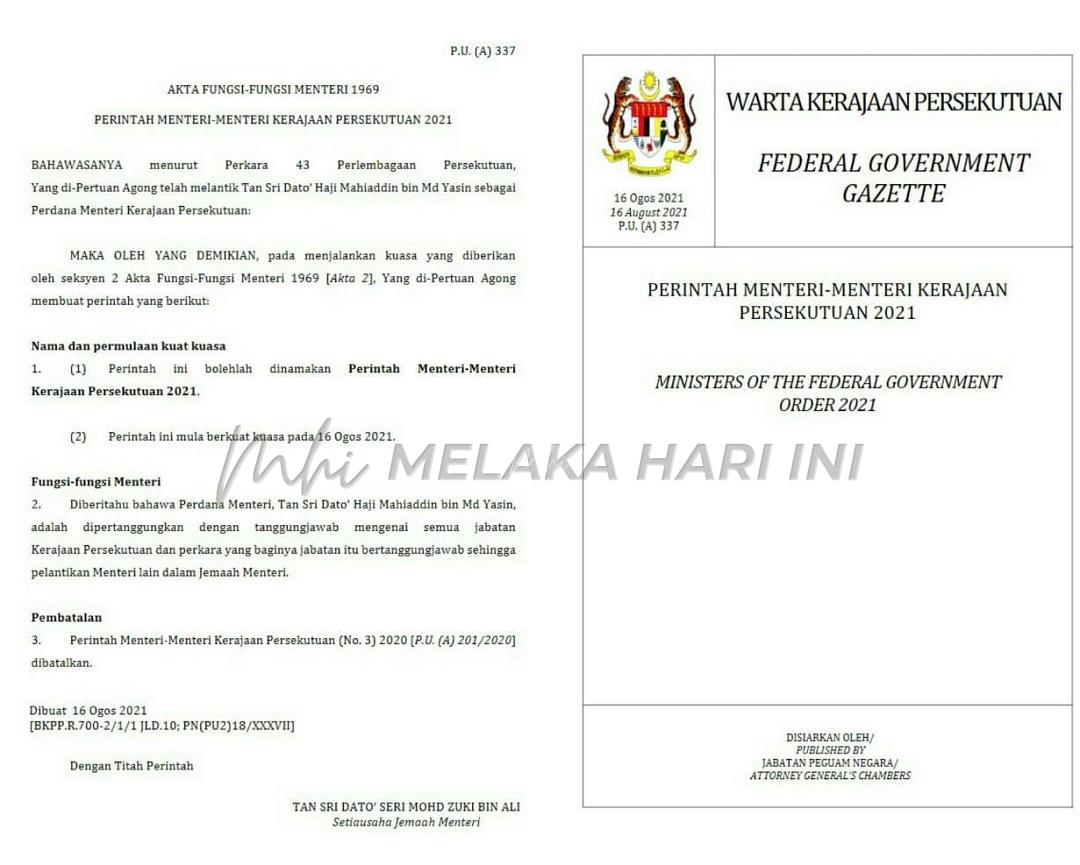 P.U. (A) 337

AKTA FUNGSI-FUNGSI MENTERI 1969

PERINTAH MENTERI-MENTERI KERAJAAN PERSEKUTUAN 2021

BAHAWASANYA menurut Perkara 43 Perlembagaan Persekutuan, Yang di-Pertuan Agong telah melantik Tan Sri Dato' Haji Mahiaddin bin Md Yasin sebagai Perdana Menteri Kerajaan Persekutuan:

MAKA OLEH YANG DEMIKIAN, pada menjalankan kuasa yang diberikan oleh seksyen 2 Akta Fungsi-Fungsi Menteri 1969 [Akta 2], Yang di-Pertuan Agong membuat perintah yang berikut:

Nama dan permulaan kuat kuasa

1. (1) Perintah ini bolehlah dinamakan Perintah Menteri-Menteri Kerajaan Persekutuan 2021.

(2) Perintah ini mula berkuat kuasa pada 16 Ogos 2021.

Fungsi-fungsi Menteri

2. Diberitahu bahawa Perdana Menteri, Tan Sri Dato' Haji Mahiaddin bin Md Yasin, adalah dipertanggungkan dengan tanggungjawab mengenai semua jabatan Kerajaan Persekutuan dan perkara yang baginya jabatan itu bertanggungjawab sehingga pelantikan Menteri lain dalam Jemaah Menteri.

Pembatalan

3. Perintah Menteri-Menteri Kerajaan Persekutuan (No. 3) 2020 [P.U. (A) 201/2020] dibatalkan.

Dibuat 16 Ogos 2021
[BKPP.R.700-2/1/1 JLD.10; PN(PU2)18/XXXVII]

Dengan Titah Perintah

TAN SRI DATO' SERI MOHD ZUKI BIN ALI
Setiausaha Jemaah Menteri

16 Ogos 2021
16 August 2021
P.U. (A) 337

WARTA KERAJAAN PERSEKUTUAN

FEDERAL GOVERNMENT GAZETTE

PERINTAH MENTERI-MENTERI KERAJAAN PERSEKUTUAN 2021

MINISTERS OF THE FEDERAL GOVERNMENT ORDER 2021

DISIARKAN OLEH/
PUBLISHED BY
JABATAN PEGUAM NEGARA/
ATTORNEY GENERAL'S CHAMBERS

MELAKA HARI INI